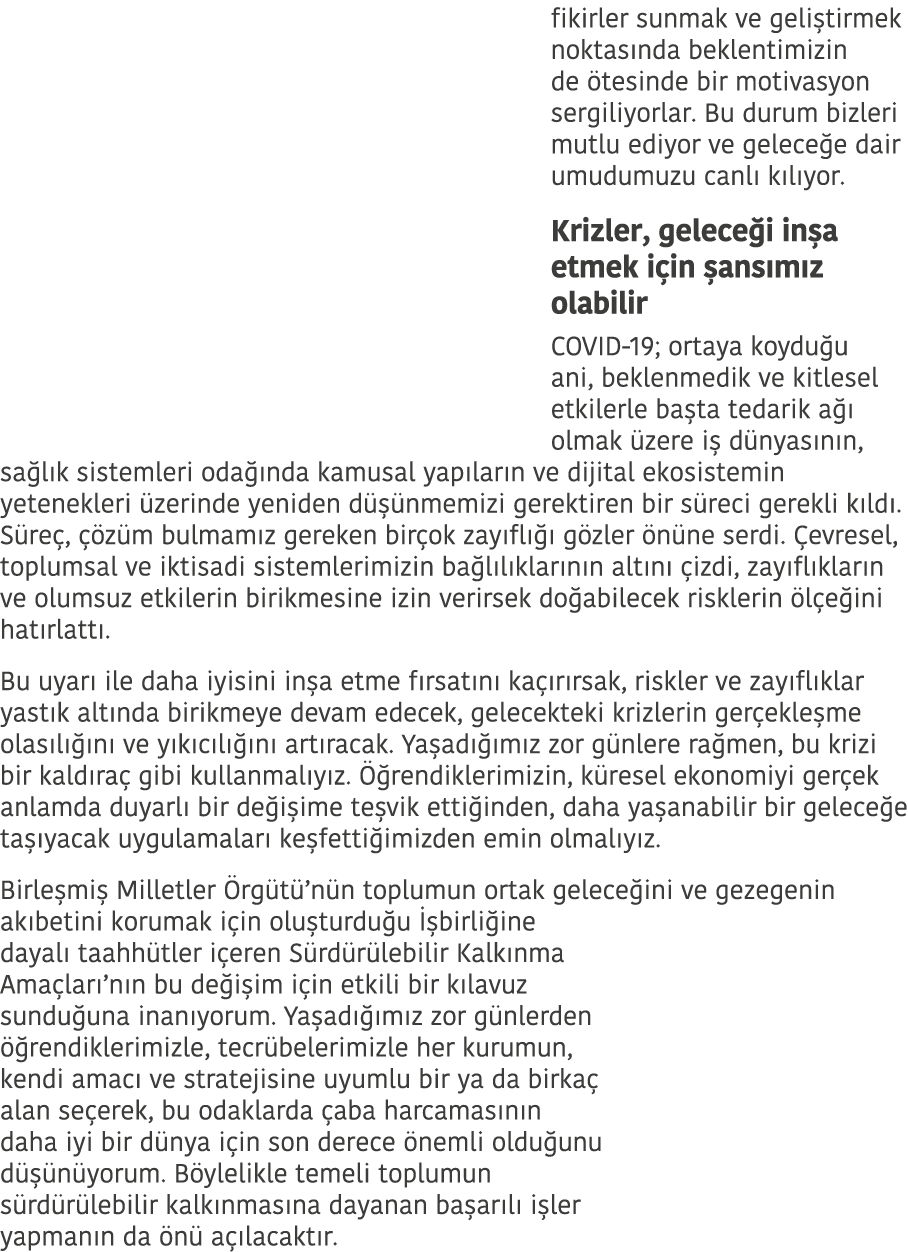 fikirler sunmak ve geliştirmek noktasında beklentimizin de ötesinde bir motivasyon sergiliyorlar. Bu durum bizleri mutlu ediyor ve geleceğe dair umudumuzu canlı kılıyor.

Krizler, geleceği inşa etmek için şansımız olabilir

COVID-19; ortaya koyduğu ani, beklenmedik ve kitlesel etkilerle başta tedarik ağı olmak üzere iş dünyasının, sağlık sistemleri odağında kamusal yapıların ve dijital ekosistemin yetenekleri üzerinde yeniden düşünmemizi gerektiren bir süreci gerekli kıldı. Süreç, çözüm bulmamız gereken birçok zayıflığı gözler önüne serdi. Çevresel, toplumsal ve iktisadi sistemlerimizin bağlılıklarının altını çizdi, zayıflıkların ve olumsuz etkilerin birikmesine izin verirsek doğabilecek risklerin ölçeğini hatırlattı.

Bu uyarı ile daha iyisini inşa etme fırsatını kaçırırsak, riskler ve zayıflıklar yastık altında birikmeye devam edecek, gelecekteki krizlerin gerçekleşme olasılığını ve yıkıcılığını artıracak. Yaşadığımız zor günlere rağmen, bu krizi bir kaldıraç gibi kullanmalıyız. Öğrendiklerimizin, küresel ekonomiyi gerçek anlamda duyarlı bir değişime teşvik ettiğinden, daha yaşanabilir bir geleceğe taşıyacak uygulamaları keşfettiğimizden emin olmalıyız.

Birleşmiş Milletler Örgütü'nün toplumun ortak geleceğini ve gezegenin akıbetini korumak için oluşturduğu İşbirliğine dayalı taahhütler içeren Sürdürülebilir Kalkınma Amaçları'nın bu değişim için etkili bir kılavuz sunduğuna inanıyorum. Yaşadığımız zor günlerden öğrendiklerimizle, tecrübelerimizle her kurumun, kendi amacı ve stratejisine uyumlu bir ya da birkaç alan seçerek, bu odaklarda çaba harcamasının daha iyi bir dünya için son derece önemli olduğunu düşünüyorum. Böylelikle temeli toplumun sürdürülebilir kalkınmasına dayanan başarılı işler yapmanın da önü açılacaktır.